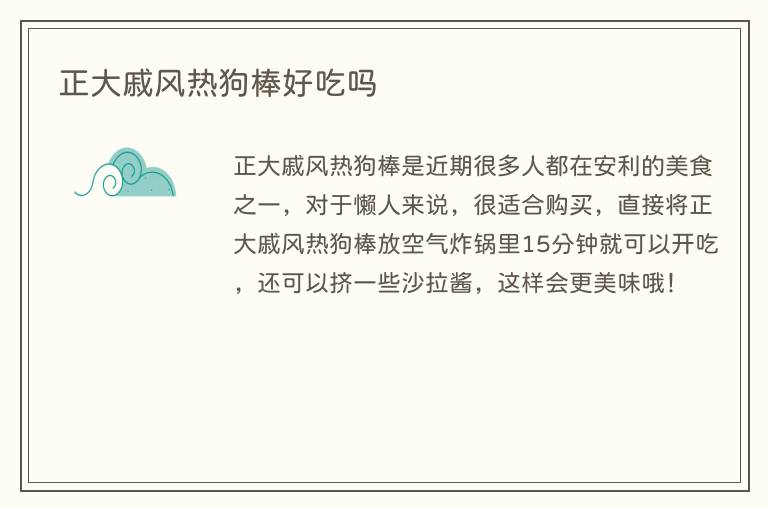 正大戚风热狗棒好吃吗

正大戚风热狗棒是近期很多人都在安利的美食之一，对于懒人来说，很适合购买，直接将正大戚风热狗棒放空气炸锅里15分钟就可以开吃，还可以挤一些沙拉酱，这样会更美味哦！